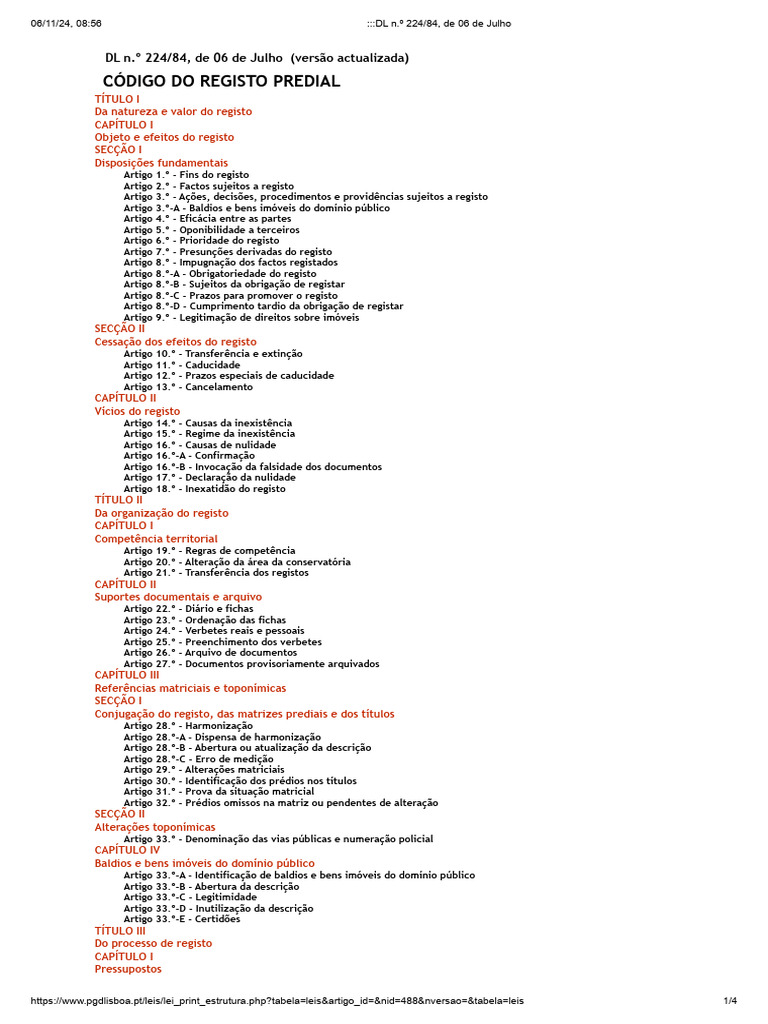 06/11/24, 08:56 :::DL n.º 224/84, de 06 de Julho

DL n.º 224/84, de 06 de Julho (versão actualizada)

CÓDIGO DO REGISTO PREDIAL

TÍTULO I
Da natureza e valor do registo
CAPÍTULO I
Objeto e efeitos do registo
SECÇÃO I
Disposições fundamentais
Artigo 1.º - Fins do registo
Artigo 2.º - Factos sujeitos a registo
Artigo 3.º - Ações, decisões, procedimentos e providências sujeitos a registo
Artigo 3.º-A - Baldios e bens imóveis do domínio público
Artigo 4.º - Eficácia entre as partes
Artigo 5.º - Oponibilidade a terceiros
Artigo 6.º - Prioridade do registo
Artigo 7.º - Presunções derivadas do registo
Artigo 8.º - Impugnação dos factos registados
Artigo 8.º-A - Obrigatoriedade do registo
Artigo 8.º-B - Sujeitos da obrigação de registar
Artigo 8.º-C - Prazos para promover o registo
Artigo 8.º-D - Cumprimento tardio da obrigação de registar
Artigo 9.º - Legitimação de direitos sobre imóveis
SECÇÃO II
Cessação dos efeitos do registo
Artigo 10.º - Transferência e extinção
Artigo 11.º - Caducidade
Artigo 12.º - Prazos especiais de caducidade
Artigo 13.º - Cancelamento
CAPÍTULO II
Vícios do registo
Artigo 14.º - Causas da inexistência
Artigo 15.º - Regime da inexistência
Artigo 16.º - Causas de nulidade
Artigo 16.º-A - Confirmação
Artigo 16.º-B - Invocação da falsidade dos documentos
Artigo 17.º - Declaração da nulidade
Artigo 18.º - Inexatidão do registo
TÍTULO II
Da organização do registo
CAPÍTULO I
Competência territorial
Artigo 19.º - Regras de competência
Artigo 20.º - Alteração da área da conservatória
Artigo 21.º - Transferência dos registos
CAPÍTULO II
Suportes documentais e arquivo
Artigo 22.º - Diário e fichas
Artigo 23.º - Ordenação das fichas
Artigo 24.º - Verbetes reais e pessoais
Artigo 25.º - Preenchimento dos verbetes
Artigo 26.º - Arquivo de documentos
Artigo 27.º - Documentos provisoriamente arquivados
CAPÍTULO III
Referências matriciais e toponímicas
SECÇÃO I
Conjugação do registo, das matrizes prediais e dos títulos
Artigo 28.º - Harmonização
Artigo 28.º-A - Dispensa de harmonização
Artigo 28.º-B - Abertura ou atualização da descrição
Artigo 28.º-C - Erro de medição
Artigo 29.º - Alterações matriciais
Artigo 30.º - Identificação dos prédios nos títulos
Artigo 31.º - Prova da situação matricial
Artigo 32.º - Prédios omissos na matriz ou pendentes de alteração
SECÇÃO II
Alterações toponímicas
Artigo 33.º - Denominação das vias públicas e numeração policial
CAPÍTULO IV
Baldios e bens imóveis do domínio público
Artigo 33.º-A - Identificação de baldios e bens imóveis do domínio público
Artigo 33.º-B - Abertura da descrição
Artigo 33.º-C - Legitimidade
Artigo 33.º-D - Inutilização da descrição
Artigo 33.º-E - Certidões
TÍTULO III
Do processo de registo
CAPÍTULO I
Pressupostos

https://www.pgdlisboa.pt/leis/lei_print_estrutura.php?tabela=leis&artigo_id=&nid=488&nversao=&tabela=leis 1/4